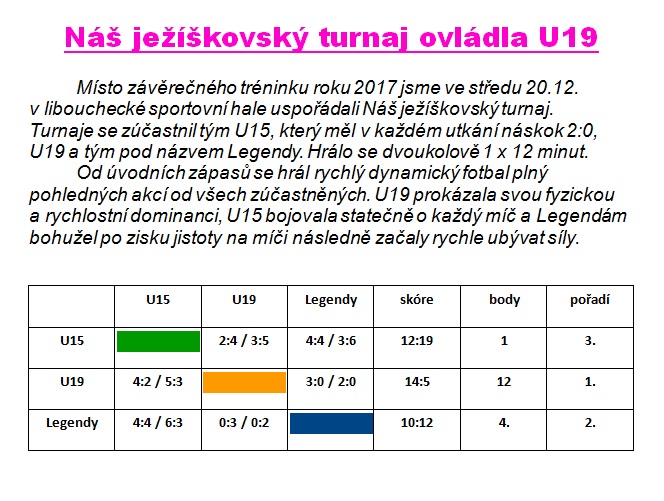 Náš ježíškovský turnaj ovládla U19

Místo závěrečného tréninku roku 2017 jsme ve středu 20.12. v libouchecké sportovní hale uspořádali Náš ježíškovský turnaj. Turnaje se zúčastnil tým U15, který měl v každém utkání náskok 2:0, U19 a tým pod názvem Legendy. Hrálo se dvoukolově 1 x 12 minut.

Od úvodních zápasů se hrál rychlý dynamický fotbal plný pohledných akcí od všech zúčastněných. U19 prokázala svou fyzickou a rychlostní dominanci, U15 bojovala statečně o každý míč a Legendám bohužel po zisku jistoty na míči následně začaly rychle ubývat síly.

| | U15 | U19 | Legendy | skóre | body | pořadí |
|---|---|---|---|---|---|---|
| U15 | | 2:4 / 3:5 | 4:4 / 3:6 | 12:19 | 1 | 3. |
| U19 | 4:2 / 5:3 | | 3:0 / 2:0 | 14:5 | 12 | 1. |
| Legendy | 4:4 / 6:3 | 0:3 / 0:2 | | 10:12 | 4. | 2. |